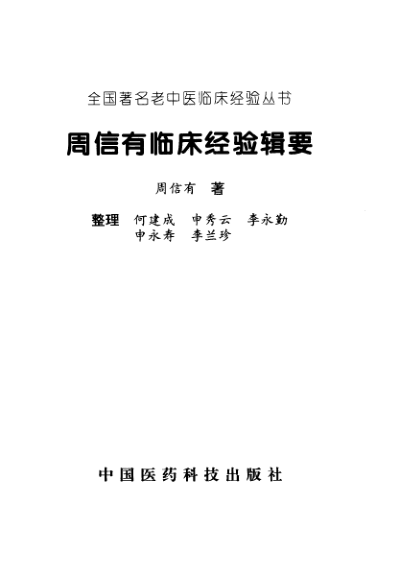 全国著名老中医临床经验丛书

周信有临床经验辑要

周信有 著

整理 何建成 申秀云 李永勤
申永寿 李兰珍

中国医药科技出版社